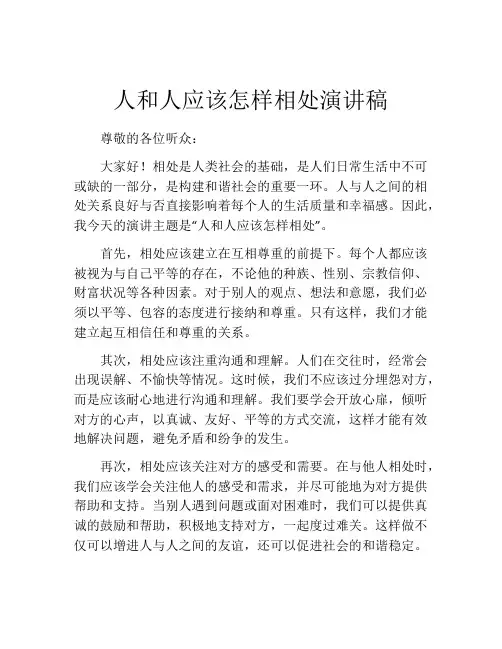 人和人应该怎样相处演讲稿

尊敬的各位听众：

大家好！相处是人类社会的基础，是人们日常生活中不可或缺的一部分，是构建和谐社会的重要一环。人与人之间的相处关系良好与否直接影响着每个人的生活质量和幸福感。因此，我今天的演讲主题是“人和人应该怎样相处”。

首先，相处应该建立在互相尊重的前提下。每个人都应该被视为与自己平等的存在，不论他的种族、性别、宗教信仰、财富状况等各种因素。对于别人的观点、想法和意愿，我们必须以平等、包容的态度进行接纳和尊重。只有这样，我们才能建立起互相信任和尊重的关系。

其次，相处应该注重沟通和理解。人们在交往时，经常会出现误解、不愉快等情况。这时候，我们不应该过分埋怨对方，而是应该耐心地进行沟通和理解。我们要学会开放心扉，倾听对方的心声，以真诚、友好、平等的方式交流，这样才能有效地解决问题，避免矛盾和纷争的发生。

再次，相处应该关注对方的感受和需要。在与他人相处时，我们应该学会关注他人的感受和需求，并尽可能地为对方提供帮助和支持。当别人遇到问题或面对困难时，我们可以提供真诚的鼓励和帮助，积极地支持对方，一起度过难关。这样做不仅可以增进人与人之间的友谊，还可以促进社会的和谐稳定。